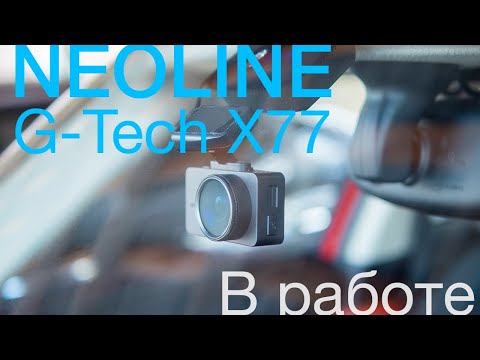 NEOLINE
G-Tech X77

В работе